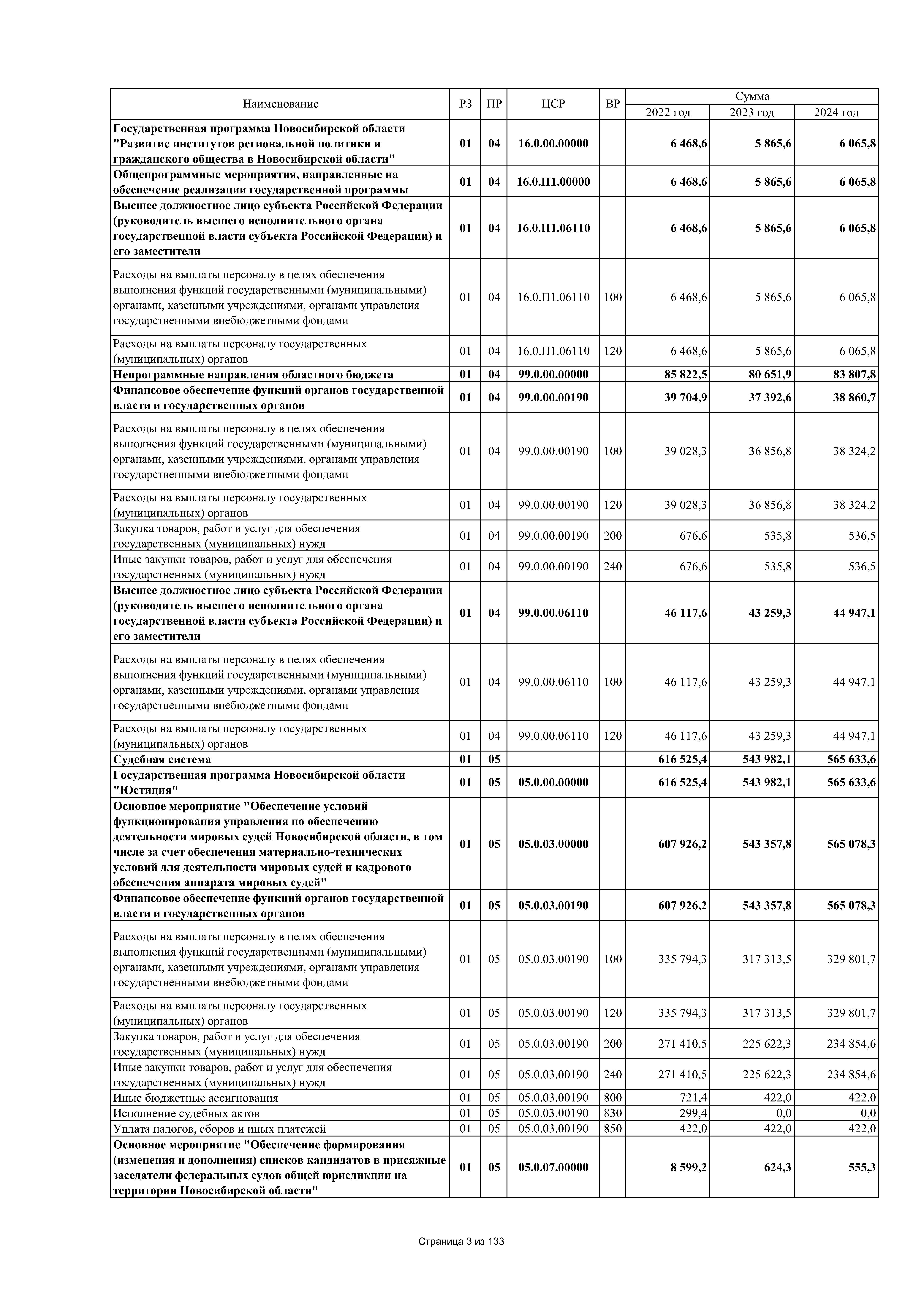 | Наименование | РЗ | ПР | ЦСР | ВР | Сумма 2022 год | Сумма 2023 год | Сумма 2024 год |
|---|---|---|---|---|---|---|---|
| Государственная программа Новосибирской области "Развитие институтов региональной политики и гражданского общества в Новосибирской области" | 01 | 04 | 16.0.00.00000 | | 6 468,6 | 5 865,6 | 6 065,8 |
| Общепрограммные мероприятия, направленные на обеспечение реализации государственной программы | 01 | 04 | 16.0.П1.00000 | | 6 468,6 | 5 865,6 | 6 065,8 |
| Высшее должностное лицо субъекта Российской Федерации (руководитель высшего исполнительного органа государственной власти субъекта Российской Федерации) и его заместители | 01 | 04 | 16.0.П1.06110 | | 6 468,6 | 5 865,6 | 6 065,8 |
| Расходы на выплаты персоналу в целях обеспечения выполнения функций государственными (муниципальными) органами, казенными учреждениями, органами управления государственными внебюджетными фондами | 01 | 04 | 16.0.П1.06110 | 100 | 6 468,6 | 5 865,6 | 6 065,8 |
| Расходы на выплаты персоналу государственных (муниципальных) органов | 01 | 04 | 16.0.П1.06110 | 120 | 6 468,6 | 5 865,6 | 6 065,8 |
| Непрограммные направления областного бюджета | 01 | 04 | 99.0.00.00000 | | 85 822,5 | 80 651,9 | 83 807,8 |
| Финансовое обеспечение функций органов государственной власти и государственных органов | 01 | 04 | 99.0.00.00190 | | 39 704,9 | 37 392,6 | 38 860,7 |
| Расходы на выплаты персоналу в целях обеспечения выполнения функций государственными (муниципальными) органами, казенными учреждениями, органами управления государственными внебюджетными фондами | 01 | 04 | 99.0.00.00190 | 100 | 39 028,3 | 36 856,8 | 38 324,2 |
| Расходы на выплаты персоналу государственных (муниципальных) органов | 01 | 04 | 99.0.00.00190 | 120 | 39 028,3 | 36 856,8 | 38 324,2 |
| Закупка товаров, работ и услуг для обеспечения государственных (муниципальных) нужд | 01 | 04 | 99.0.00.00190 | 200 | 676,6 | 535,8 | 536,5 |
| Иные закупки товаров, работ и услуг для обеспечения государственных (муниципальных) нужд | 01 | 04 | 99.0.00.00190 | 240 | 676,6 | 535,8 | 536,5 |
| Высшее должностное лицо субъекта Российской Федерации (руководитель высшего исполнительного органа государственной власти субъекта Российской Федерации) и его заместители | 01 | 04 | 99.0.00.06110 | | 46 117,6 | 43 259,3 | 44 947,1 |
| Расходы на выплаты персоналу в целях обеспечения выполнения функций государственными (муниципальными) органами, казенными учреждениями, органами управления государственными внебюджетными фондами | 01 | 04 | 99.0.00.06110 | 100 | 46 117,6 | 43 259,3 | 44 947,1 |
| Расходы на выплаты персоналу государственных (муниципальных) органов | 01 | 04 | 99.0.00.06110 | 120 | 46 117,6 | 43 259,3 | 44 947,1 |
| Судебная система | 01 | 05 | | | 616 525,4 | 543 982,1 | 565 633,6 |
| Государственная программа Новосибирской области "Юстиция" | 01 | 05 | 05.0.00.00000 | | 616 525,4 | 543 982,1 | 565 633,6 |
| Основное мероприятие "Обеспечение условий функционирования управления по обеспечению деятельности мировых судей Новосибирской области, в том числе за счет обеспечения материально-технических условий для деятельности мировых судей и кадрового обеспечения аппарата мировых судей" | 01 | 05 | 05.0.03.00000 | | 607 926,2 | 543 357,8 | 565 078,3 |
| Финансовое обеспечение функций органов государственной власти и государственных органов | 01 | 05 | 05.0.03.00190 | | 607 926,2 | 543 357,8 | 565 078,3 |
| Расходы на выплаты персоналу в целях обеспечения выполнения функций государственными (муниципальными) органами, казенными учреждениями, органами управления государственными внебюджетными фондами | 01 | 05 | 05.0.03.00190 | 100 | 335 794,3 | 317 313,5 | 329 801,7 |
| Расходы на выплаты персоналу государственных (муниципальных) органов | 01 | 05 | 05.0.03.00190 | 120 | 335 794,3 | 317 313,5 | 329 801,7 |
| Закупка товаров, работ и услуг для обеспечения государственных (муниципальных) нужд | 01 | 05 | 05.0.03.00190 | 200 | 271 410,5 | 225 622,3 | 234 854,6 |
| Иные закупки товаров, работ и услуг для обеспечения государственных (муниципальных) нужд | 01 | 05 | 05.0.03.00190 | 240 | 271 410,5 | 225 622,3 | 234 854,6 |
| Иные бюджетные ассигнования | 01 | 05 | 05.0.03.00190 | 800 | 721,4 | 422,0 | 422,0 |
| Исполнение судебных актов | 01 | 05 | 05.0.03.00190 | 830 | 299,4 | 0,0 | 0,0 |
| Уплата налогов, сборов и иных платежей | 01 | 05 | 05.0.03.00190 | 850 | 422,0 | 422,0 | 422,0 |
| Основное мероприятие "Обеспечение формирования (изменения и дополнения) списков кандидатов в присяжные заседатели федеральных судов общей юрисдикции на территории Новосибирской области" | 01 | 05 | 05.0.07.00000 | | 8 599,2 | 624,3 | 555,3 |

Страница 3 из 133